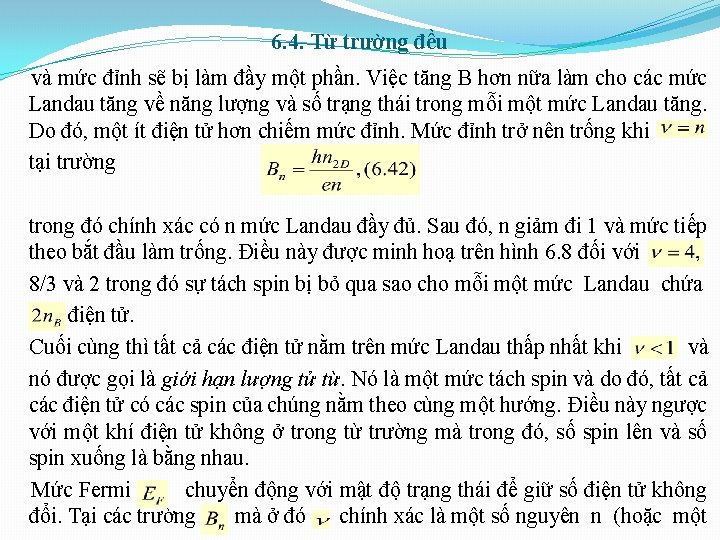 6.4. Từ trường đều

và mức đỉnh sẽ bị làm đầy một phần. Việc tăng B hơn nữa làm cho các mức Landau tăng về năng lượng và số trạng thái trong mỗi một mức Landau tăng. Do đó, một ít điện tử hơn chiếm mức đỉnh. Mức đỉnh trở nên trống khi $\nu = n$ tại trường

$B_n = \frac{hn_{2D}}{en}, (6.42)$

trong đó chính xác có n mức Landau đầy đủ. Sau đó, n giảm đi 1 và mức tiếp theo bắt đầu làm trống. Điều này được minh hoạ trên hình 6.8 đối với $\nu = 4$, 8/3 và 2 trong đó sự tách spin bị bỏ qua sao cho mỗi một mức Landau chứa $2n_B$ điện tử.

Cuối cùng thì tất cả các điện tử nằm trên mức Landau thấp nhất khi $\nu < 1$ và nó được gọi là giới hạn lượng tử từ. Nó là một mức tách spin và do đó, tất cả các điện tử có các spin của chúng nằm theo cùng một hướng. Điều này ngược với một khí điện tử không ở trong từ trường mà trong đó, số spin lên và số spin xuống là bằng nhau.

Mức Fermi $E_F$ chuyển động với mật độ trạng thái để giữ số điện tử không đổi. Tại các trường $B_n$ mà ở đó $\nu$ chính xác là một số nguyên n (hoặc một